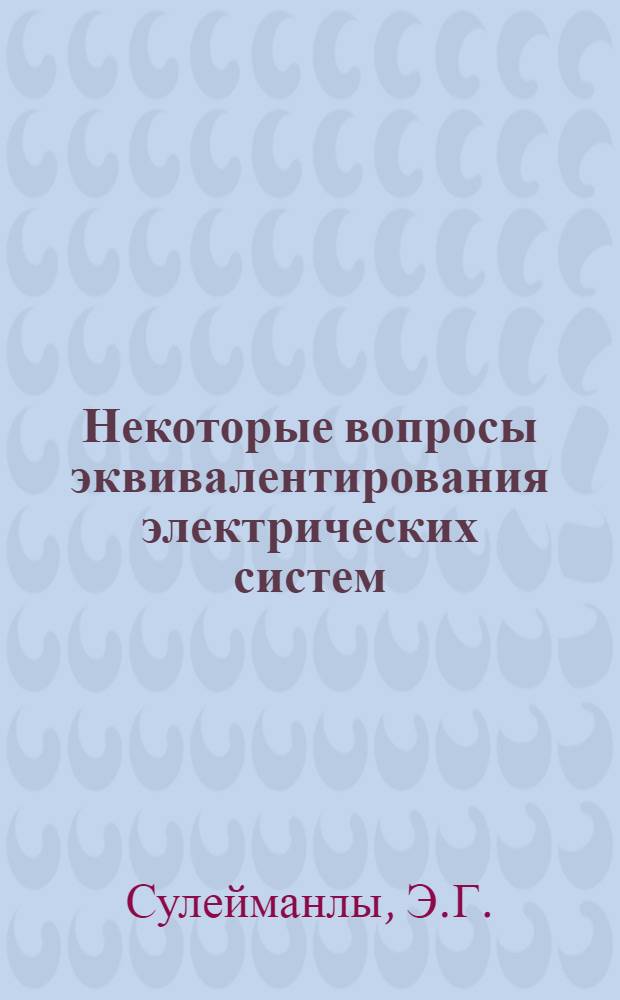 Некоторые вопросы эквивалентирования электрических систем

Сулейманлы, Э.Г.